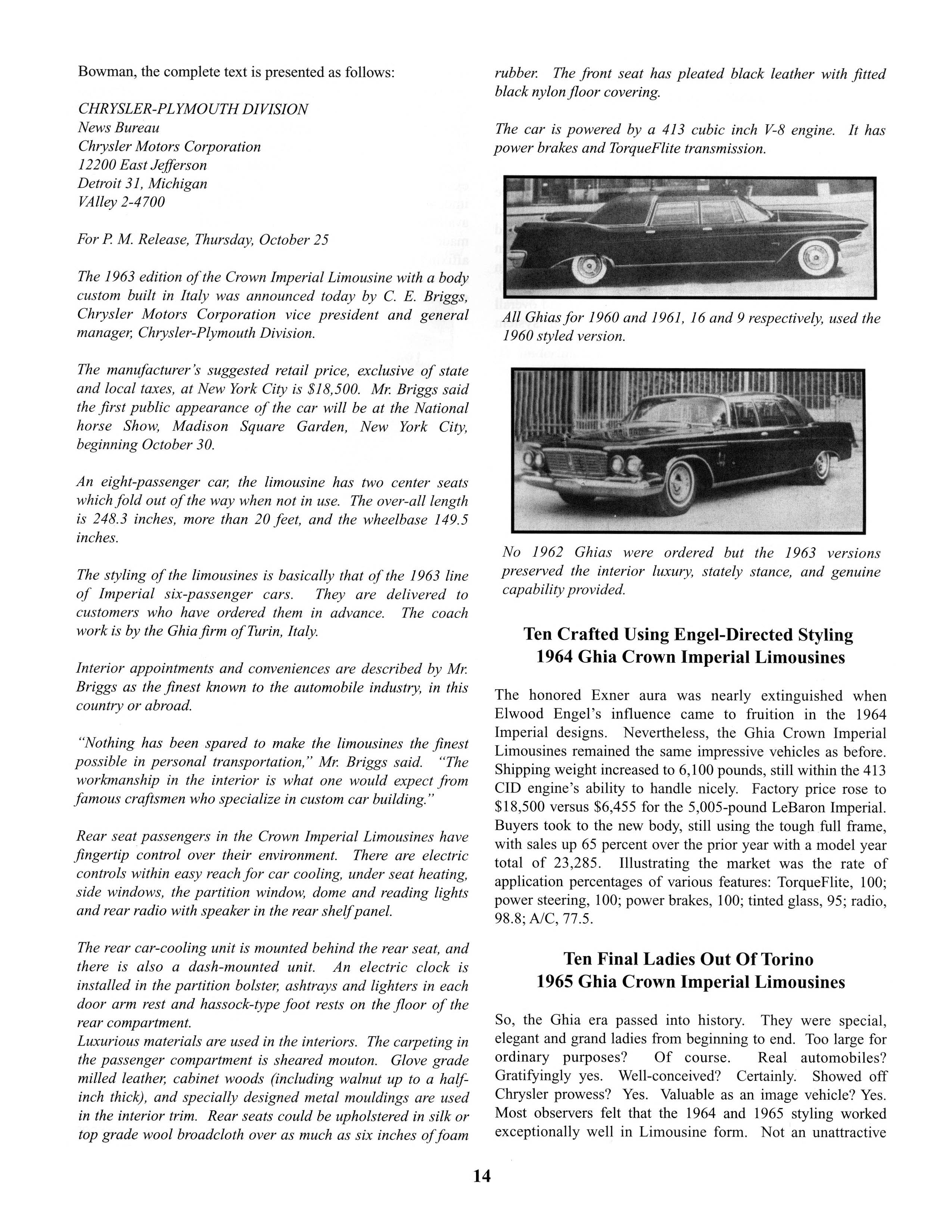 Bowman, the complete text is presented as follows:

CHRYSLER-PLYMOUTH DIVISION
News Bureau
Chrysler Motors Corporation
12200 East Jefferson
Detroit 31, Michigan
VAlley 2-4700

For P. M. Release, Thursday, October 25

The 1963 edition of the Crown Imperial Limousine with a body custom built in Italy was announced today by C. E. Briggs, Chrysler Motors Corporation vice president and general manager, Chrysler-Plymouth Division.

The manufacturer's suggested retail price, exclusive of state and local taxes, at New York City is $18,500. Mr. Briggs said the first public appearance of the car will be at the National horse Show, Madison Square Garden, New York City, beginning October 30.

An eight-passenger car, the limousine has two center seats which fold out of the way when not in use. The over-all length is 248.3 inches, more than 20 feet, and the wheelbase 149.5 inches.

The styling of the limousines is basically that of the 1963 line of Imperial six-passenger cars. They are delivered to customers who have ordered them in advance. The coach work is by the Ghia firm of Turin, Italy.

Interior appointments and conveniences are described by Mr. Briggs as the finest known to the automobile industry, in this country or abroad.

"Nothing has been spared to make the limousines the finest possible in personal transportation," Mr. Briggs said. "The workmanship in the interior is what one would expect from famous craftsmen who specialize in custom car building."

Rear seat passengers in the Crown Imperial Limousines have fingertip control over their environment. There are electric controls within easy reach for car cooling, under seat heating, side windows, the partition window, dome and reading lights and rear radio with speaker in the rear shelf panel.

The rear car-cooling unit is mounted behind the rear seat, and there is also a dash-mounted unit. An electric clock is installed in the partition bolster, ashtrays and lighters in each door arm rest and hassock-type foot rests on the floor of the rear compartment.
Luxurious materials are used in the interiors. The carpeting in the passenger compartment is sheared mouton. Glove grade milled leather, cabinet woods (including walnut up to a half-inch thick), and specially designed metal mouldings are used in the interior trim. Rear seats could be upholstered in silk or top grade wool broadcloth over as much as six inches of foam rubber. The front seat has pleated black leather with fitted black nylon floor covering.

The car is powered by a 413 cubic inch V-8 engine. It has power brakes and TorqueFlite transmission.

All Ghias for 1960 and 1961, 16 and 9 respectively, used the 1960 styled version.

No 1962 Ghias were ordered but the 1963 versions preserved the interior luxury, stately stance, and genuine capability provided.

Ten Crafted Using Engel-Directed Styling
1964 Ghia Crown Imperial Limousines

The honored Exner aura was nearly extinguished when Elwood Engel's influence came to fruition in the 1964 Imperial designs. Nevertheless, the Ghia Crown Imperial Limousines remained the same impressive vehicles as before. Shipping weight increased to 6,100 pounds, still within the 413 CID engine's ability to handle nicely. Factory price rose to $18,500 versus $6,455 for the 5,005-pound LeBaron Imperial. Buyers took to the new body, still using the tough full frame, with sales up 65 percent over the prior year with a model year total of 23,285. Illustrating the market was the rate of application percentages of various features: TorqueFlite, 100; power steering, 100; power brakes, 100; tinted glass, 95; radio, 98.8; A/C, 77.5.

Ten Final Ladies Out Of Torino
1965 Ghia Crown Imperial Limousines

So, the Ghia era passed into history. They were special, elegant and grand ladies from beginning to end. Too large for ordinary purposes? Of course. Real automobiles? Gratifyingly yes. Well-conceived? Certainly. Showed off Chrysler prowess? Yes. Valuable as an image vehicle? Yes. Most observers felt that the 1964 and 1965 styling worked exceptionally well in Limousine form. Not an unattractive

14